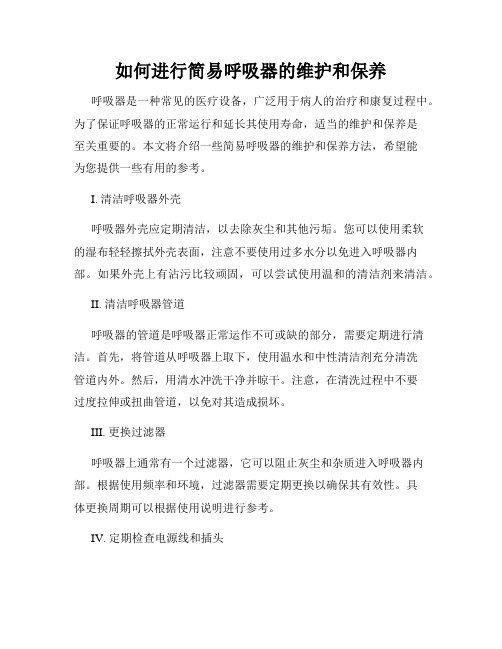 如何进行简易呼吸器的维护和保养

呼吸器是一种常见的医疗设备，广泛用于病人的治疗和康复过程中。为了保证呼吸器的正常运行和延长其使用寿命，适当的维护和保养是至关重要的。本文将介绍一些简易呼吸器的维护和保养方法，希望能为您提供一些有用的参考。

I. 清洁呼吸器外壳

呼吸器外壳应定期清洁，以去除灰尘和其他污垢。您可以使用柔软的湿布轻轻擦拭外壳表面，注意不要使用过多水分以免进入呼吸器内部。如果外壳上有沾污比较顽固，可以尝试使用温和的清洁剂来清洁。

II. 清洁呼吸器管道

呼吸器的管道是呼吸器正常运作不可或缺的部分，需要定期进行清洁。首先，将管道从呼吸器上取下，使用温水和中性清洁剂充分清洗管道内外。然后，用清水冲洗干净并晾干。注意，在清洗过程中不要过度拉伸或扭曲管道，以免对其造成损坏。

III. 更换过滤器

呼吸器上通常有一个过滤器，它可以阻止灰尘和杂质进入呼吸器内部。根据使用频率和环境，过滤器需要定期更换以确保其有效性。具体更换周期可以根据使用说明进行参考。

IV. 定期检查电源线和插头